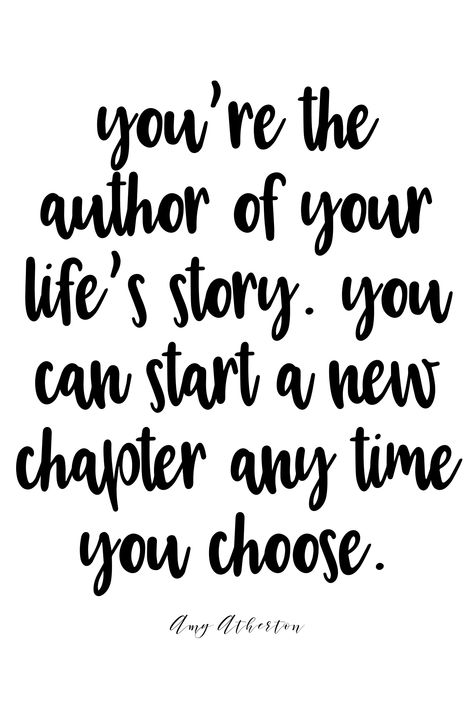 you're the author of your life's story. you can start a new chapter any time you choose.

Amy Atherton